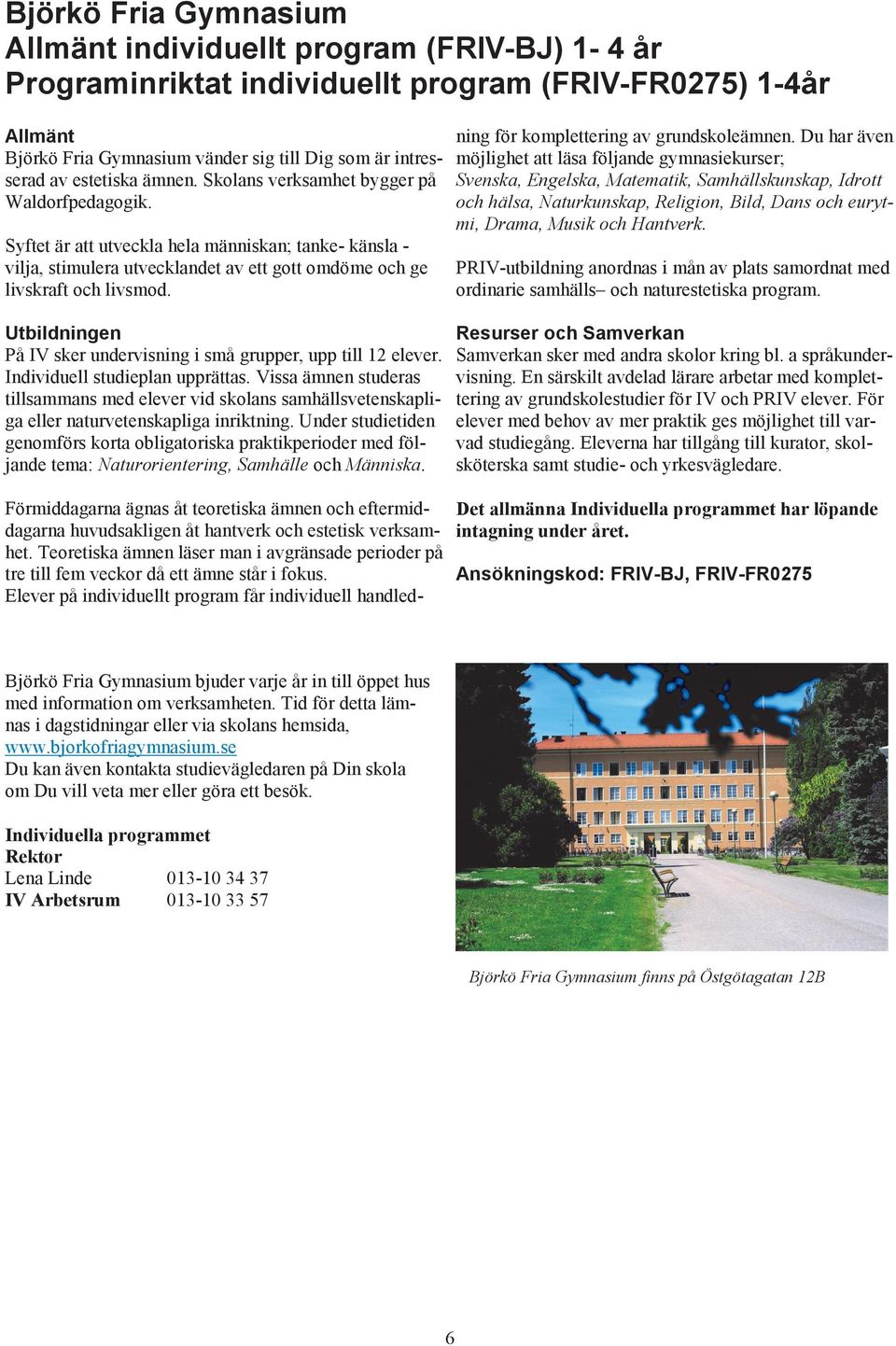 Björkö Fria Gymnasium
Allmänt individuellt program (FRIV-BJ) 1- 4 år
Programinriktat individuellt program (FRIV-FR0275) 1-4år

Allmänt
Björkö Fria Gymnasium vänder sig till Dig som är intresserad av estetiska ämnen. Skolans verksamhet bygger på Waldorfpedagogik.

Syftet är att utveckla hela människan; tanke- känsla - vilja, stimulera utvecklandet av ett gott omdöme och ge livskraft och livsmod.

Utbildningen
På IV sker undervisning i små grupper, upp till 12 elever. Individuell studieplan upprättas. Vissa ämnen studeras tillsammans med elever vid skolans samhällsvetenskapliga eller naturvetenskapliga inriktning. Under studietiden genomförs korta obligatoriska praktikperioder med följande tema: Naturorientering, Samhälle och Människa.

Förmiddagarna ägnas åt teoretiska ämnen och eftermiddagarna huvudsakligen åt hantverk och estetisk verksamhet. Teoretiska ämnen läser man i avgränsade perioder på tre till fem veckor då ett ämne står i fokus.
Elever på individuellt program får individuell handledning för komplettering av grundskoleämnen. Du har även möjlighet att läsa följande gymnasiekurser;
Svenska, Engelska, Matematik, Samhällskunskap, Idrott och hälsa, Naturkunskap, Religion, Bild, Dans och eurytmi, Drama, Musik och Hantverk.

PRIV-utbildning anordnas i mån av plats samordnat med ordinarie samhälls– och naturestetiska program.

Resurser och Samverkan
Samverkan sker med andra skolor kring bl. a språkundervisning. En särskilt avdelad lärare arbetar med komplettering av grundskolestudier för IV och PRIV elever. För elever med behov av mer praktik ges möjlighet till varvad studiegång. Eleverna har tillgång till kurator, skolsköterska samt studie- och yrkesvägledare.

Det allmänna Individuella programmet har löpande intagning under året.

Ansökningskod: FRIV-BJ, FRIV-FR0275

Björkö Fria Gymnasium bjuder varje år in till öppet hus med information om verksamheten. Tid för detta lämnas i dagstidningar eller via skolans hemsida, www.bjorkofriagymnasium.se
Du kan även kontakta studievägledaren på Din skola om Du vill veta mer eller göra ett besök.

Individuella programmet
Rektor
Lena Linde 013-10 34 37
IV Arbetsrum 013-10 33 57

Björkö Fria Gymnasium finns på Östgötagatan 12B

6